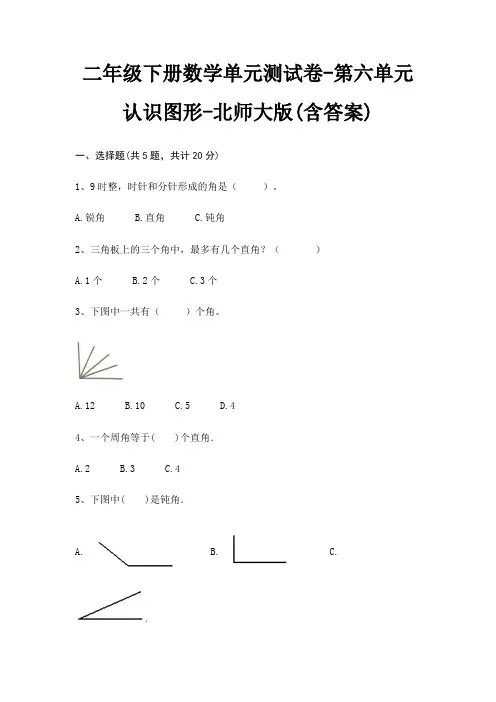 二年级下册数学单元测试卷-第六单元

认识图形-北师大版(含答案)

一、选择题(共 5 题，共计 20 分)

1、9 时整，时针和分针形成的角是（　　）.

A. 锐角　　B. 直角　　C. 钝角

2、三角板上的三个角中，最多有几个直角？（　　）

A. 1 个　　B. 2 个　　C. 3 个

3、下图中一共有（　　）个角。

A. 12　　B. 10　　C. 5　　D. 4

4、一个周角等于(　　)个直角.

A. 2　　B. 3　　C. 4

5、下图中(　　)是钝角.

A.　　B.　　C.

.